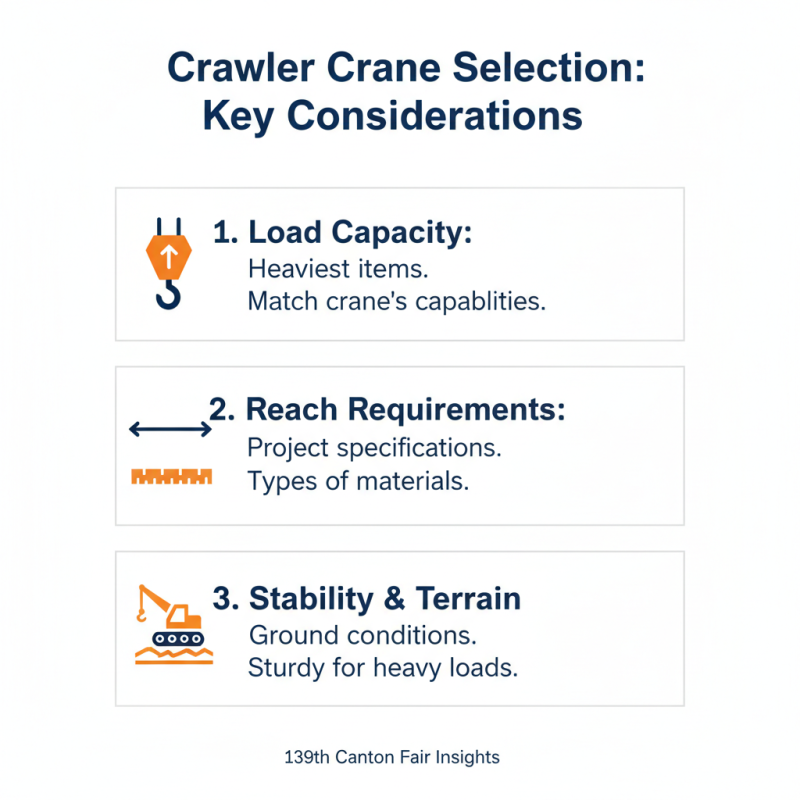 Crawler Crane Selection: Key Considerations

1. Load Capacity:
Heaviest items.
Match crane's capablities.

2. Reach Requirements:
Project specifications.
Types of materials.

3. Stability & Terrain
Ground conditions.
Sturdy for heavy loads.

139th Canton Fair Insights